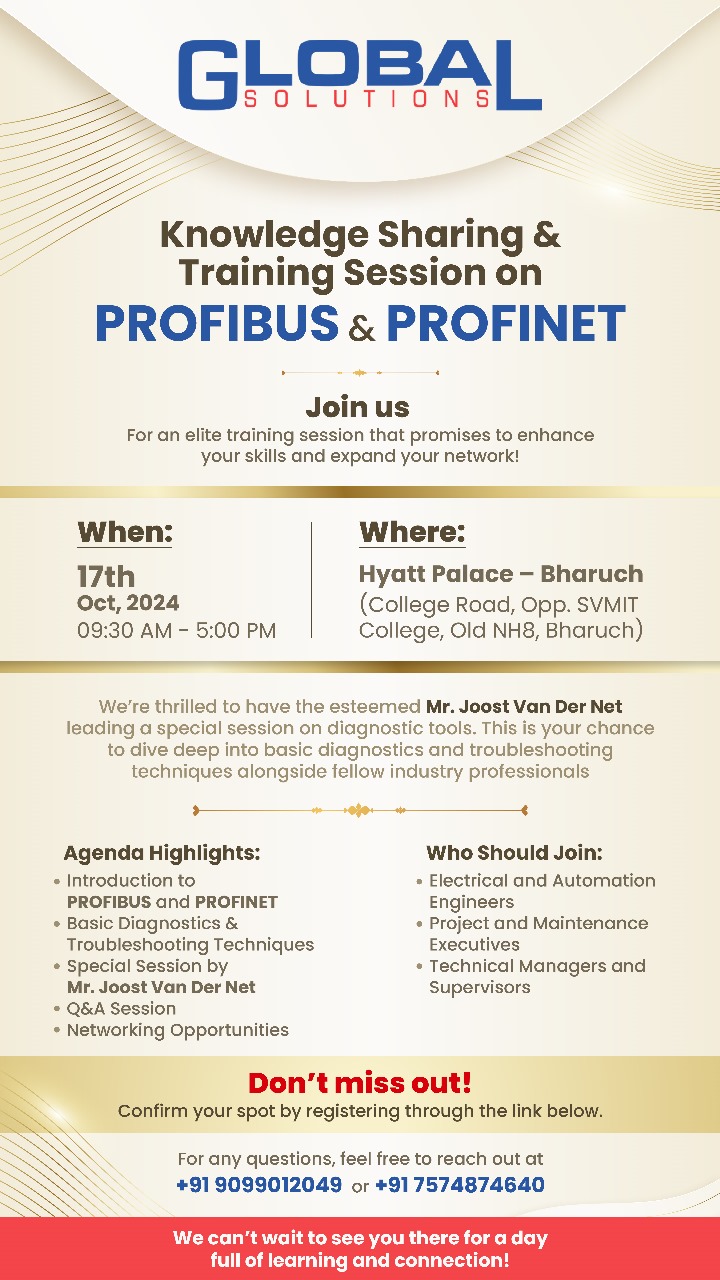 GLOBAL
SOLUTIONS

Knowledge Sharing & Training Session on
PROFIBUS & PROFINET

Join us
For an elite training session that promises to enhance your skills and expand your network!

When:
17th
Oct, 2024
09:30 AM - 5:00 PM

Where:
Hyatt Palace – Bharuch
(College Road, Opp. SVMIT College, Old NH8, Bharuch)

We're thrilled to have the esteemed Mr. Joost Van Der Net leading a special session on diagnostic tools. This is your chance to dive deep into basic diagnostics and troubleshooting techniques alongside fellow industry professionals

Agenda Highlights:
• Introduction to PROFIBUS and PROFINET
• Basic Diagnostics & Troubleshooting Techniques
• Special Session by Mr. Joost Van Der Net
• Q&A Session
• Networking Opportunities

Who Should Join:
• Electrical and Automation Engineers
• Project and Maintenance Executives
• Technical Managers and Supervisors

Don't miss out!
Confirm your spot by registering through the link below.

For any questions, feel free to reach out at
+91 9099012049 or +91 7574874640

We can't wait to see you there for a day full of learning and connection!